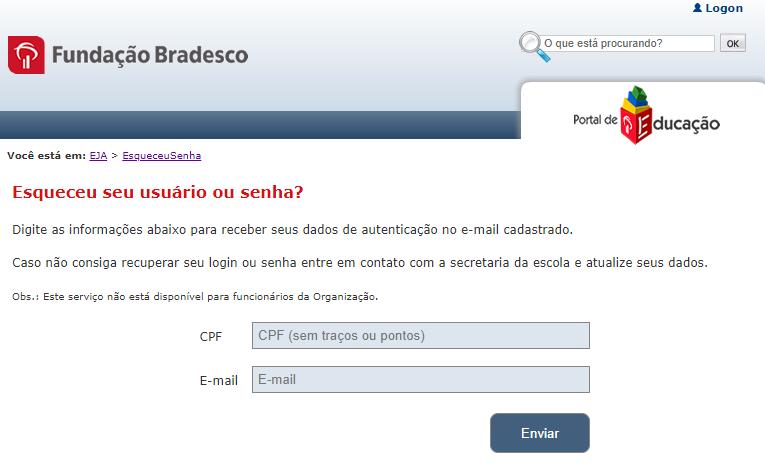 Logon

Fundação Bradesco

O que está procurando? OK

Portal de Educação

Você está em: EJA > EsqueceuSenha

Esqueceu seu usuário ou senha?

Digite as informações abaixo para receber seus dados de autenticação no e-mail cadastrado.

Caso não consiga recuperar seu login ou senha entre em contato com a secretaria da escola e atualize seus dados.

Obs.: Este serviço não está disponível para funcionários da Organização.

CPF CPF (sem traços ou pontos)

E-mail E-mail

Enviar